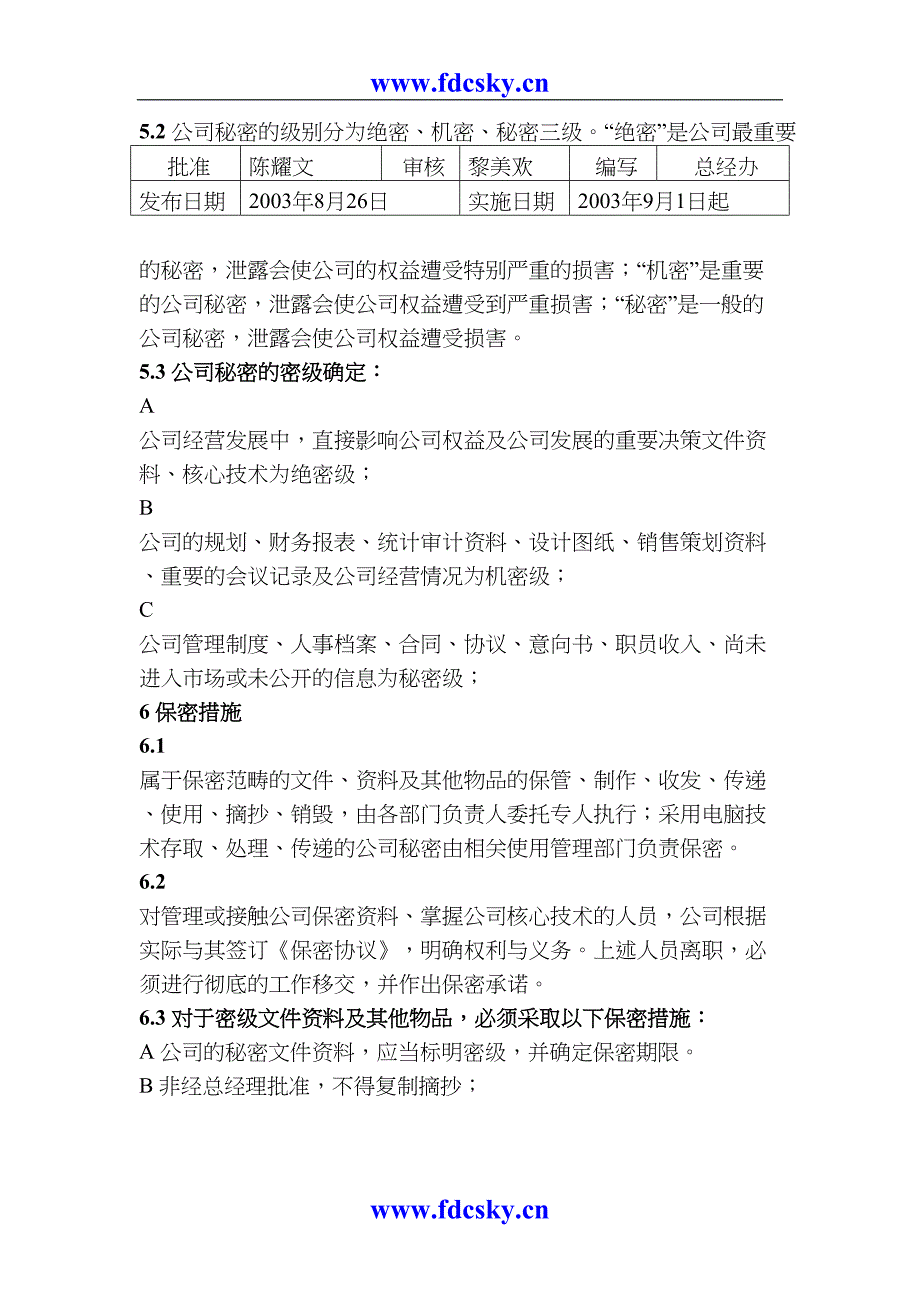 www.fdcsky.cn

5.2 公司秘密的级别分为绝密、机密、秘密三级。“绝密”是公司最重要

| 批准 | 陈耀文 | 审核 | 黎美欢 | 编写 | 总经办 |
|---|---|---|---|---|---|
| 发布日期 | 2003年8月26日 | | 实施日期 | 2003年9月1日起 | |

的秘密，泄露会使公司的权益遭受特别严重的损害；“机密”是重要的公司秘密，泄露会使公司权益遭受到严重损害；“秘密”是一般的公司秘密，泄露会使公司权益遭受损害。

5.3 公司秘密的密级确定：

A

公司经营发展中，直接影响公司权益及公司发展的重要决策文件资料、核心技术为绝密级；

B

公司的规划、财务报表、统计审计资料、设计图纸、销售策划资料、重要的会议记录及公司经营情况为机密级；

C

公司管理制度、人事档案、合同、协议、意向书、职员收入、尚未进入市场或未公开的信息为秘密级；

6 保密措施

6.1

属于保密范畴的文件、资料及其他物品的保管、制作、收发、传递、使用、摘抄、销毁，由各部门负责人委托专人执行；采用电脑技术存取、处理、传递的公司秘密由相关使用管理部门负责保密。

6.2

对管理或接触公司保密资料、掌握公司核心技术的人员，公司根据实际与其签订《保密协议》，明确权利与义务。上述人员离职，必须进行彻底的工作移交，并作出保密承诺。

6.3 对于密级文件资料及其他物品，必须采取以下保密措施：

A 公司的秘密文件资料，应当标明密级，并确定保密期限。

B 非经总经理批准，不得复制摘抄；

www.fdcsky.cn